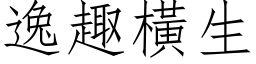 逸趣橫生